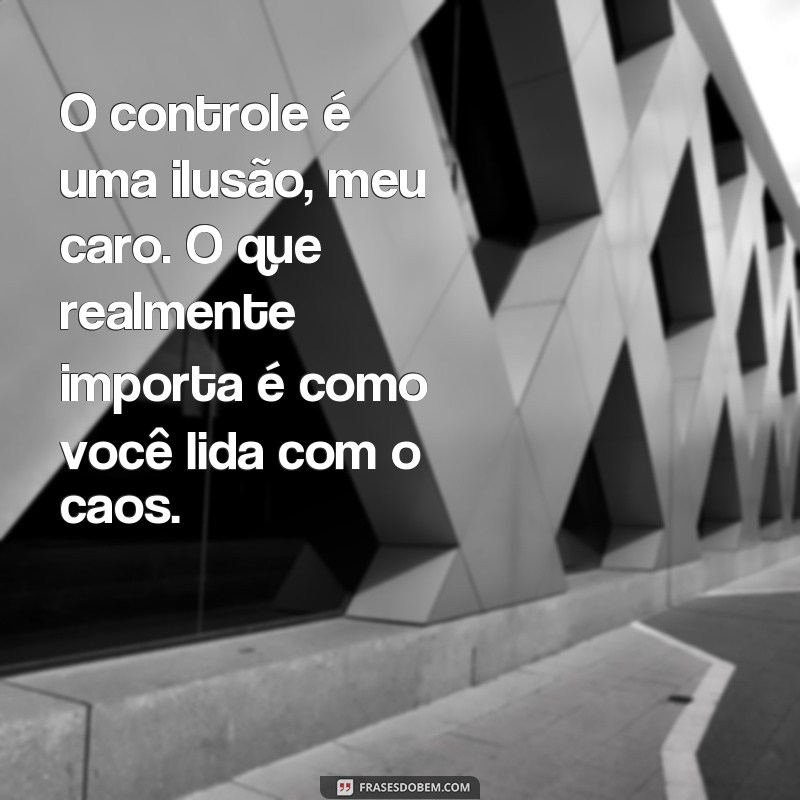 O controle é uma ilusão, meu caro. O que realmente importa é como você lida com o caos.

FRASESDOBEM.COM